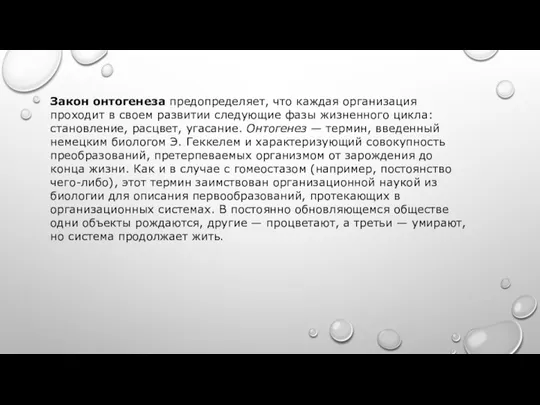 Закон онтогенеза предопределяет, что каждая организация проходит в своем развитии следующие фазы жизненного цикла: становление, расцвет, угасание. Онтогенез — термин, введенный немецким биологом Э. Геккелем и характеризующий совокупность преобразований, претерпеваемых организмом от зарождения до конца жизни. Как и в случае с гомеостазом (например, постоянство чего-либо), этот термин заимствован организационной наукой из биологии для описания первообразований, протекающих в организационных системах. В постоянно обновляющемся обществе одни объекты рождаются, другие — процветают, а третьи — умирают, но система продолжает жить.